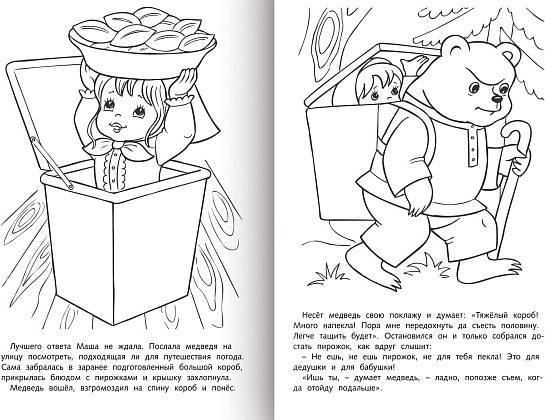 Лучшего ответа Маша не ждала. Послала медведя на улицу посмотреть, подходящая ли для путешествия погода. Сама забралась в заранее подготовленный большой короб, прикрылась блюдом с пирожками и крышку захлопнула.

Медведь вошёл, взгромоздил на спину короб и понёс.

Несёт медведь свою поклажу и думает: «Тяжёлый короб! Много напекла! Пора мне передохнуть да съесть половину. Легче тащить будет». Остановился он и только собрался достать пирожок, как вдруг слышит:

– Не ешь, не ешь пирожок, не для тебя пекла! Это для дедушки и для бабушки!

«Ишь ты, – думает медведь, – ладно, попозже съем, когда отойду подальше».